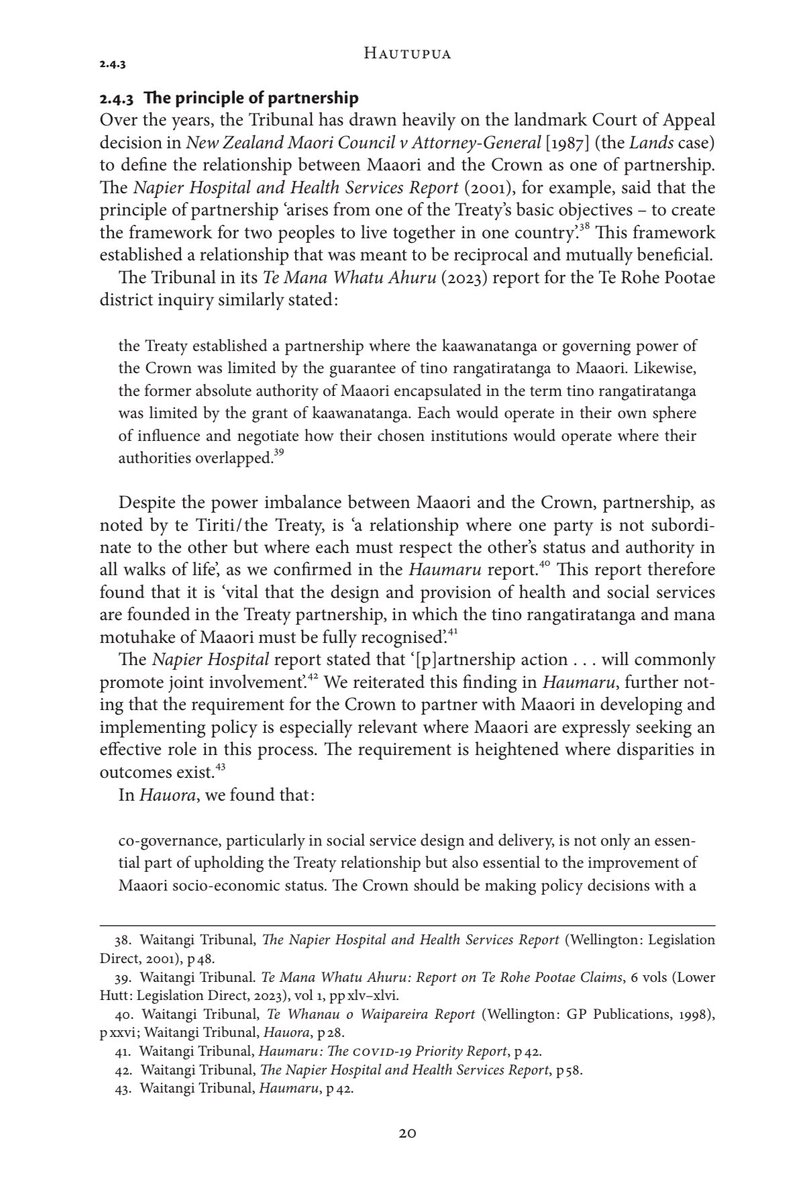 Hautupua

2.4.3

2.4.3 The principle of partnership
Over the years, the Tribunal has drawn heavily on the landmark Court of Appeal decision in New Zealand Maori Council v Attorney-General [1987] (the Lands case) to define the relationship between Maaori and the Crown as one of partnership. The Napier Hospital and Health Services Report (2001), for example, said that the principle of partnership 'arises from one of the Treaty's basic objectives – to create the framework for two peoples to live together in one country'.$^{38}$ This framework established a relationship that was meant to be reciprocal and mutually beneficial.

The Tribunal in its Te Mana Whatu Ahuru (2023) report for the Te Rohe Pootae district inquiry similarly stated:

the Treaty established a partnership where the kaawanatanga or governing power of the Crown was limited by the guarantee of tino rangatiratanga to Maaori. Likewise, the former absolute authority of Maaori encapsulated in the term tino rangatiratanga was limited by the grant of kaawanatanga. Each would operate in their own sphere of influence and negotiate how their chosen institutions would operate where their authorities overlapped.$^{39}$

Despite the power imbalance between Maaori and the Crown, partnership, as noted by te Tiriti/the Treaty, is 'a relationship where one party is not subordinate to the other but where each must respect the other's status and authority in all walks of life', as we confirmed in the Haumaru report.$^{40}$ This report therefore found that it is 'vital that the design and provision of health and social services are founded in the Treaty partnership, in which the tino rangatiratanga and mana motuhake of Maaori must be fully recognised'.$^{41}$

The Napier Hospital report stated that '[p]artnership action . . . will commonly promote joint involvement'.$^{42}$ We reiterated this finding in Haumaru, further noting that the requirement for the Crown to partner with Maaori in developing and implementing policy is especially relevant where Maaori are expressly seeking an effective role in this process. The requirement is heightened where disparities in outcomes exist.$^{43}$

In Hauora, we found that:

co-governance, particularly in social service design and delivery, is not only an essential part of upholding the Treaty relationship but also essential to the improvement of Maaori socio-economic status. The Crown should be making policy decisions with a

38. Waitangi Tribunal, The Napier Hospital and Health Services Report (Wellington: Legislation Direct, 2001), p 48.
39. Waitangi Tribunal. Te Mana Whatu Ahuru: Report on Te Rohe Pootae Claims, 6 vols (Lower Hutt: Legislation Direct, 2023), vol 1, pp xlv–xlvi.
40. Waitangi Tribunal, Te Whanau o Waipareira Report (Wellington: GP Publications, 1998), p xxvi; Waitangi Tribunal, Hauora, p 28.
41. Waitangi Tribunal, Haumaru: The COVID-19 Priority Report, p 42.
42. Waitangi Tribunal, The Napier Hospital and Health Services Report, p 58.
43. Waitangi Tribunal, Haumaru, p 42.

20